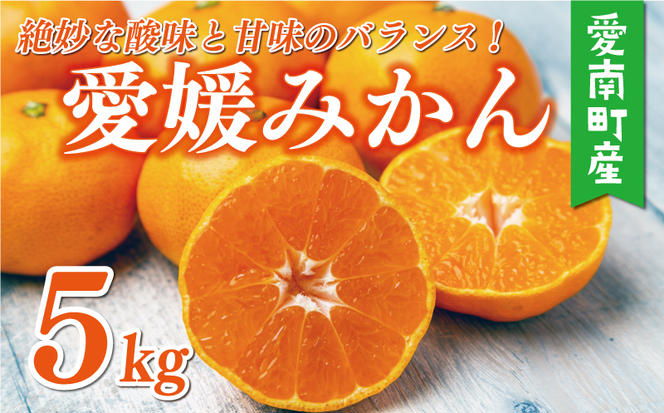 絶妙な酸味と甘味のバランス！

愛媛みかん

愛南町産

5kg